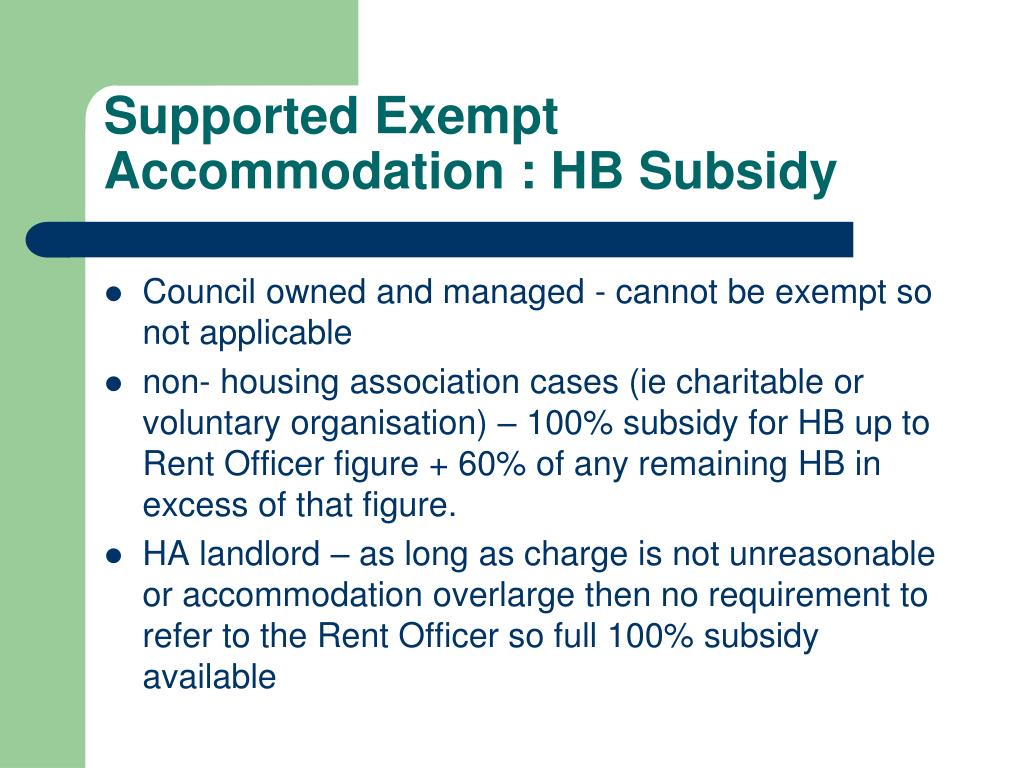 Supported Exempt
Accommodation : HB Subsidy

• Council owned and managed - cannot be exempt so not applicable
• non- housing association cases (ie charitable or voluntary organisation) – 100% subsidy for HB up to Rent Officer figure + 60% of any remaining HB in excess of that figure.
• HA landlord – as long as charge is not unreasonable or accommodation overlarge then no requirement to refer to the Rent Officer so full 100% subsidy available